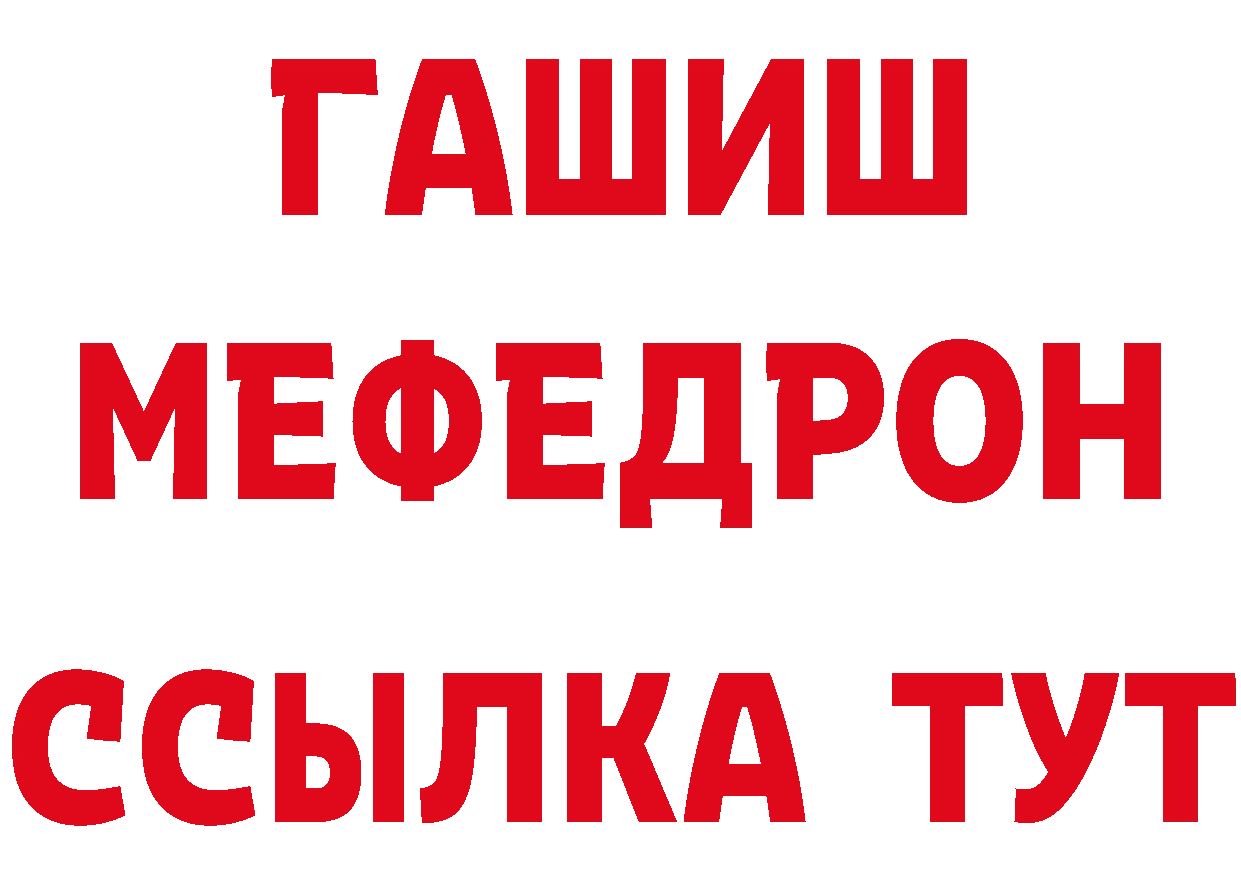 ГАШИШ МЕФЕДРОН ССЫЛКА ТУТ